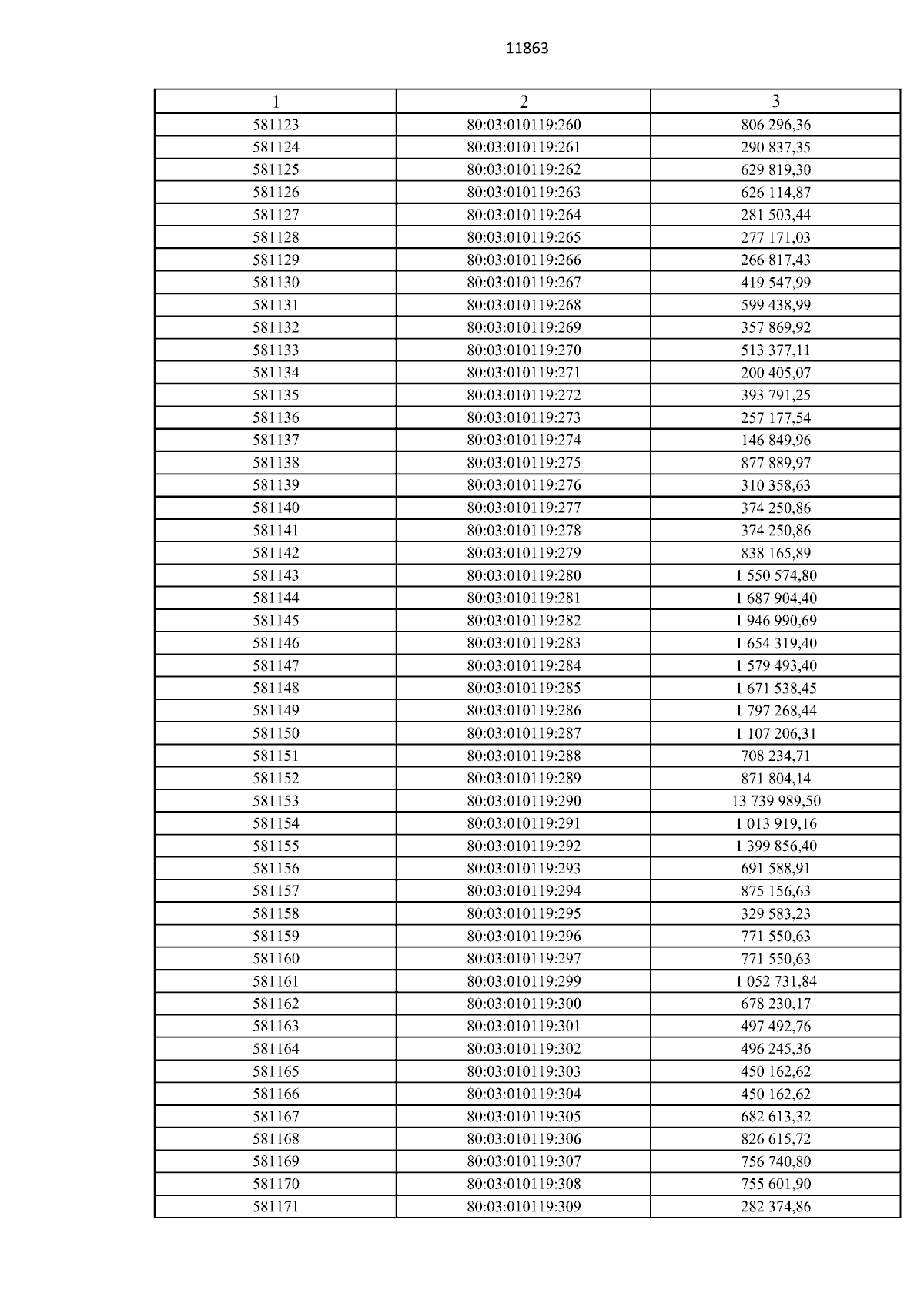 11863

| 1 | 2 | 3 |
|---|---|---|
| 581123 | 80:03:010119:260 | 806 296,36 |
| 581124 | 80:03:010119:261 | 290 837,35 |
| 581125 | 80:03:010119:262 | 629 819,30 |
| 581126 | 80:03:010119:263 | 626 114,87 |
| 581127 | 80:03:010119:264 | 281 503,44 |
| 581128 | 80:03:010119:265 | 277 171,03 |
| 581129 | 80:03:010119:266 | 266 817,43 |
| 581130 | 80:03:010119:267 | 419 547,99 |
| 581131 | 80:03:010119:268 | 599 438,99 |
| 581132 | 80:03:010119:269 | 357 869,92 |
| 581133 | 80:03:010119:270 | 513 377,11 |
| 581134 | 80:03:010119:271 | 200 405,07 |
| 581135 | 80:03:010119:272 | 393 791,25 |
| 581136 | 80:03:010119:273 | 257 177,54 |
| 581137 | 80:03:010119:274 | 146 849,96 |
| 581138 | 80:03:010119:275 | 877 889,97 |
| 581139 | 80:03:010119:276 | 310 358,63 |
| 581140 | 80:03:010119:277 | 374 250,86 |
| 581141 | 80:03:010119:278 | 374 250,86 |
| 581142 | 80:03:010119:279 | 838 165,89 |
| 581143 | 80:03:010119:280 | 1 550 574,80 |
| 581144 | 80:03:010119:281 | 1 687 904,40 |
| 581145 | 80:03:010119:282 | 1 946 990,69 |
| 581146 | 80:03:010119:283 | 1 654 319,40 |
| 581147 | 80:03:010119:284 | 1 579 493,40 |
| 581148 | 80:03:010119:285 | 1 671 538,45 |
| 581149 | 80:03:010119:286 | 1 797 268,44 |
| 581150 | 80:03:010119:287 | 1 107 206,31 |
| 581151 | 80:03:010119:288 | 708 234,71 |
| 581152 | 80:03:010119:289 | 871 804,14 |
| 581153 | 80:03:010119:290 | 13 739 989,50 |
| 581154 | 80:03:010119:291 | 1 013 919,16 |
| 581155 | 80:03:010119:292 | 1 399 856,40 |
| 581156 | 80:03:010119:293 | 691 588,91 |
| 581157 | 80:03:010119:294 | 875 156,63 |
| 581158 | 80:03:010119:295 | 329 583,23 |
| 581159 | 80:03:010119:296 | 771 550,63 |
| 581160 | 80:03:010119:297 | 771 550,63 |
| 581161 | 80:03:010119:299 | 1 052 731,84 |
| 581162 | 80:03:010119:300 | 678 230,17 |
| 581163 | 80:03:010119:301 | 497 492,76 |
| 581164 | 80:03:010119:302 | 496 245,36 |
| 581165 | 80:03:010119:303 | 450 162,62 |
| 581166 | 80:03:010119:304 | 450 162,62 |
| 581167 | 80:03:010119:305 | 682 613,32 |
| 581168 | 80:03:010119:306 | 826 615,72 |
| 581169 | 80:03:010119:307 | 756 740,80 |
| 581170 | 80:03:010119:308 | 755 601,90 |
| 581171 | 80:03:010119:309 | 282 374,86 |